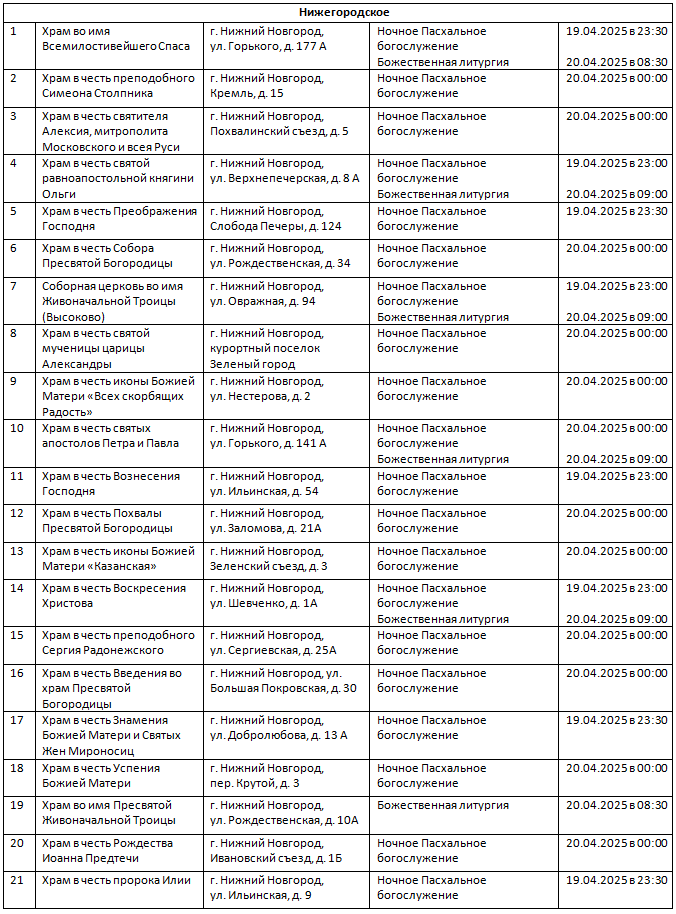 | Нижегородское | | | | |
|---|---|---|---|---|
| 1 | Храм во имя Всемилостивейшего Спаса | г. Нижний Новгород, ул. Горького, д. 177 А | Ночное Пасхальное богослужение Божественная литургия | 19.04.2025 в 23:30 20.04.2025 в 08:30 |
| 2 | Храм в честь преподобного Симеона Столпника | г. Нижний Новгород, Кремль, д. 15 | Ночное Пасхальное богослужение | 20.04.2025 в 00:00 |
| 3 | Храм в честь святителя Алексия, митрополита Московского и всея Руси | г. Нижний Новгород, Похвалинский съезд, д. 5 | Ночное Пасхальное богослужение | 20.04.2025 в 00:00 |
| 4 | Храм в честь святой равноапостольной княгини Ольги | г. Нижний Новгород, ул. Верхнепечерская, д. 8 А | Ночное Пасхальное богослужение Божественная литургия | 19.04.2025 в 23:00 20.04.2025 в 09:00 |
| 5 | Храм в честь Преображения Господня | г. Нижний Новгород, Слобода Печеры, д. 124 | Ночное Пасхальное богослужение | 19.04.2025 в 23:30 |
| 6 | Храм в честь Собора Пресвятой Богородицы | г. Нижний Новгород, ул. Рождественская, д. 34 | Ночное Пасхальное богослужение | 20.04.2025 в 00:00 |
| 7 | Соборная церковь во имя Живоначальной Троицы (Высоково) | г. Нижний Новгород, ул. Овражная, д. 94 | Ночное Пасхальное богослужение Божественная литургия | 19.04.2025 в 23:00 20.04.2025 в 09:00 |
| 8 | Храм в честь святой мученицы царицы Александры | г. Нижний Новгород, курортный поселок Зеленый город | Ночное Пасхальное богослужение | 20.04.2025 в 00:00 |
| 9 | Храм в честь иконы Божией Матери «Всех скорбящих Радость» | г. Нижний Новгород, ул. Нестерова, д. 2 | Ночное Пасхальное богослужение | 20.04.2025 в 00:00 |
| 10 | Храм в честь святых апостолов Петра и Павла | г. Нижний Новгород, ул. Горького, д. 141 А | Ночное Пасхальное богослужение Божественная литургия | 20.04.2025 в 00:00 20.04.2025 в 09:00 |
| 11 | Храм в честь Вознесения Господня | г. Нижний Новгород, ул. Ильинская, д. 54 | Ночное Пасхальное богослужение | 19.04.2025 в 23:00 |
| 12 | Храм в честь Похвалы Пресвятой Богородицы | г. Нижний Новгород, ул. Заломова, д. 21А | Ночное Пасхальное богослужение | 20.04.2025 в 00:00 |
| 13 | Храм в честь иконы Божией Матери «Казанская» | г. Нижний Новгород, Зеленский съезд, д. 3 | Ночное Пасхальное богослужение | 20.04.2025 в 00:00 |
| 14 | Храм в честь Воскресения Христова | г. Нижний Новгород, ул. Шевченко, д. 1А | Ночное Пасхальное богослужение Божественная литургия | 19.04.2025 в 23:00 20.04.2025 в 09:00 |
| 15 | Храм в честь преподобного Сергия Радонежского | г. Нижний Новгород, ул. Сергиевская, д. 25А | Ночное Пасхальное богослужение | 20.04.2025 в 00:00 |
| 16 | Храм в честь Введения во храм Пресвятой Богородицы | г. Нижний Новгород, ул. Большая Покровская, д. 30 | Ночное Пасхальное богослужение | 20.04.2025 в 00:00 |
| 17 | Храм в честь Знамения Божией Матери и Святых Жен Мироносиц | г. Нижний Новгород, ул. Добролюбова, д. 13 А | Ночное Пасхальное богослужение | 19.04.2025 в 23:30 |
| 18 | Храм в честь Успения Божией Матери | г. Нижний Новгород, пер. Крутой, д. 3 | Ночное Пасхальное богослужение | 20.04.2025 в 00:00 |
| 19 | Храм во имя Пресвятой Живоначальной Троицы | г. Нижний Новгород, ул. Рождественская, д. 10А | Божественная литургия | 20.04.2025 в 08:30 |
| 20 | Храм в честь Рождества Иоанна Предтечи | г. Нижний Новгород, Ивановский съезд, д. 1Б | Ночное Пасхальное богослужение | 20.04.2025 в 00:00 |
| 21 | Храм в честь пророка Илии | г. Нижний Новгород, ул. Ильинская, д. 9 | Ночное Пасхальное богослужение | 19.04.2025 в 23:30 |